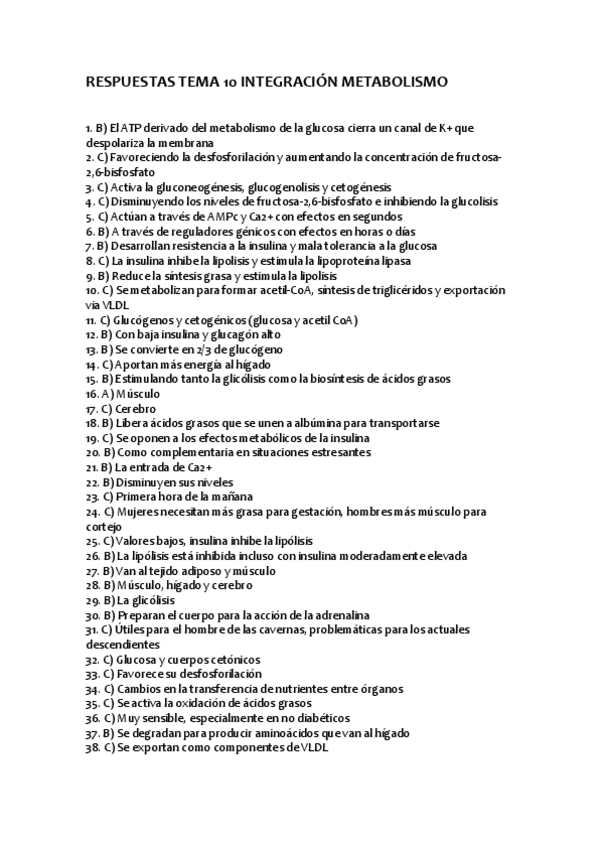 RESPUESTAS TEMA 10 INTEGRACIÓN METABOLISMO

1. B) El ATP derivado del metabolismo de la glucosa cierra un canal de K+ que despolariza la membrana
2. C) Favoreciendo la desfosforilación y aumentando la concentración de fructosa-2,6-bisfosfato
3. C) Activa la gluconeogénesis, glucogenolisis y cetogénesis
4. C) Disminuyendo los niveles de fructosa-2,6-bisfosfato e inhibiendo la glucolisis
5. C) Actúan a través de AMPc y Ca2+ con efectos en segundos
6. B) A través de reguladores génicos con efectos en horas o días
7. B) Desarrollan resistencia a la insulina y mala tolerancia a la glucosa
8. C) La insulina inhibe la lipolisis y estimula la lipoproteína lipasa
9. B) Reduce la síntesis grasa y estimula la lipolisis
10. C) Se metabolizan para formar acetil-CoA, síntesis de triglicéridos y exportación vía VLDL
11. C) Glucógenos y cetogénicos (glucosa y acetil CoA)
12. B) Con baja insulina y glucagón alto
13. B) Se convierte en 2/3 de glucógeno
14. C) Aportan más energía al hígado
15. B) Estimulando tanto la glicólisis como la biosíntesis de ácidos grasos
16. A) Músculo
17. C) Cerebro
18. B) Libera ácidos grasos que se unen a albúmina para transportarse
19. C) Se oponen a los efectos metabólicos de la insulina
20. B) Como complementaria en situaciones estresantes
21. B) La entrada de Ca2+
22. B) Disminuyen sus niveles
23. C) Primera hora de la mañana
24. C) Mujeres necesitan más grasa para gestación, hombres más músculo para cortejo
25. C) Valores bajos, insulina inhibe la lipólisis
26. B) La lipólisis está inhibida incluso con insulina moderadamente elevada
27. B) Van al tejido adiposo y músculo
28. B) Músculo, hígado y cerebro
29. B) La glicólisis
30. B) Preparan el cuerpo para la acción de la adrenalina
31. C) Útiles para el hombre de las cavernas, problemáticas para los actuales descendientes
32. C) Glucosa y cuerpos cetónicos
33. C) Favorece su desfosforilación
34. C) Cambios en la transferencia de nutrientes entre órganos
35. C) Se activa la oxidación de ácidos grasos
36. C) Muy sensible, especialmente en no diabéticos
37. B) Se degradan para producir aminoácidos que van al hígado
38. C) Se exportan como componentes de VLDL